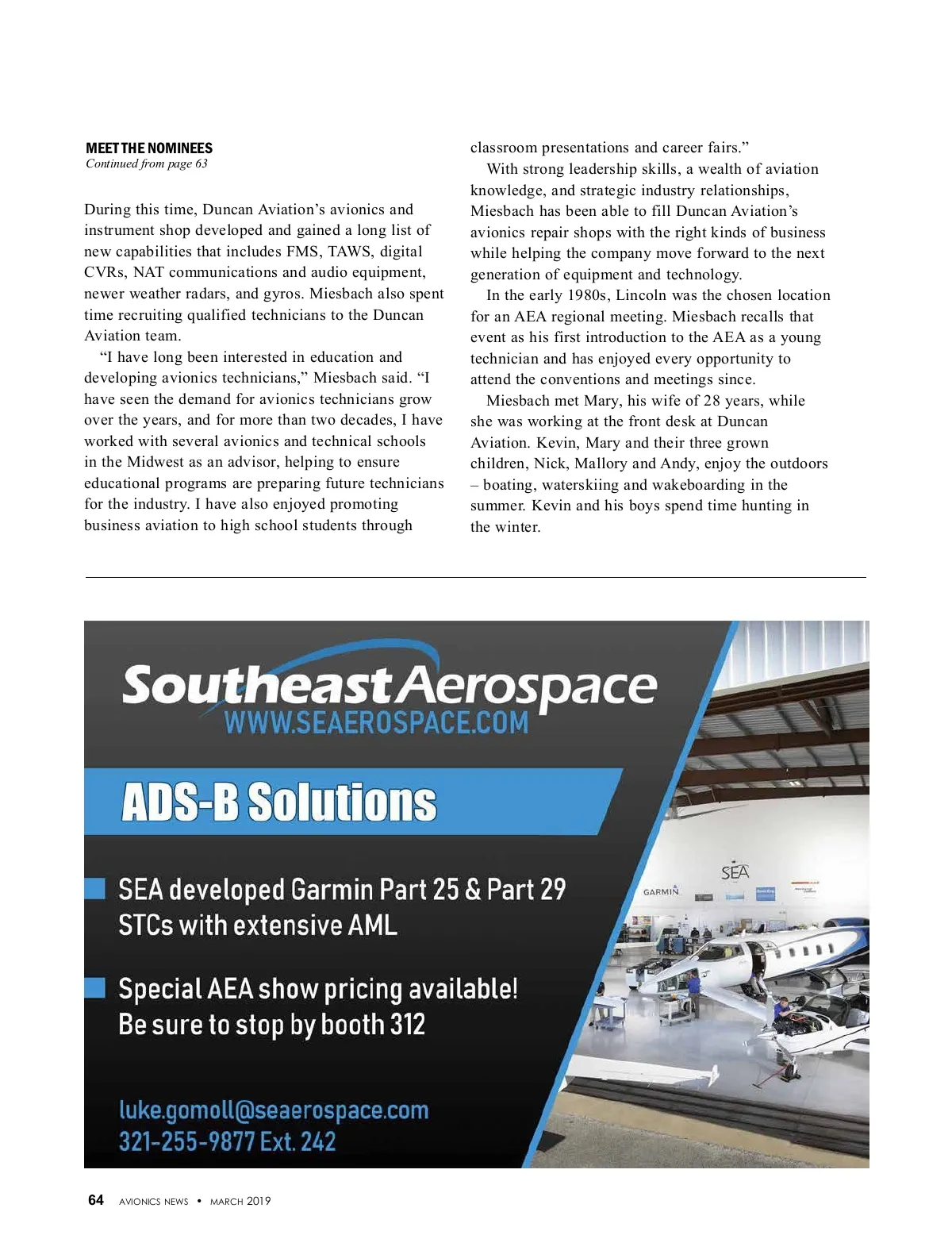 MEET THE NOMINEES
Continued from page 63

During this time, Duncan Aviation's avionics and instrument shop developed and gained a long list of new capabilities that includes FMS, TAWS, digital CVRs, NAT communications and audio equipment, newer weather radars, and gyros. Miesbach also spent time recruiting qualified technicians to the Duncan Aviation team.

"I have long been interested in education and developing avionics technicians," Miesbach said. "I have seen the demand for avionics technicians grow over the years, and for more than two decades, I have worked with several avionics and technical schools in the Midwest as an advisor, helping to ensure educational programs are preparing future technicians for the industry. I have also enjoyed promoting business aviation to high school students through classroom presentations and career fairs."

With strong leadership skills, a wealth of aviation knowledge, and strategic industry relationships, Miesbach has been able to fill Duncan Aviation's avionics repair shops with the right kinds of business while helping the company move forward to the next generation of equipment and technology.

In the early 1980s, Lincoln was the chosen location for an AEA regional meeting. Miesbach recalls that event as his first introduction to the AEA as a young technician and has enjoyed every opportunity to attend the conventions and meetings since.

Miesbach met Mary, his wife of 28 years, while she was working at the front desk at Duncan Aviation. Kevin, Mary and their three grown children, Nick, Mallory and Andy, enjoy the outdoors – boating, waterskiing and wakeboarding in the summer. Kevin and his boys spend time hunting in the winter.

Southeast Aerospace
WWW.SEAEROSPACE.COM

ADS-B Solutions

SEA developed Garmin Part 25 & Part 29 STCs with extensive AML

Special AEA show pricing available! Be sure to stop by booth 312

luke.gomoll@seaerospace.com
321-255-9877 Ext. 242

SEA
GARMIN

64 AVIONICS NEWS • MARCH 2019